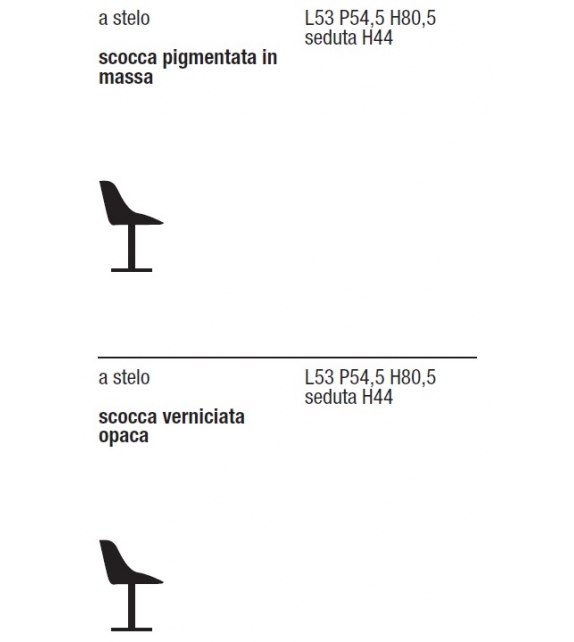 a stelo

scocca pigmentata in massa

L53 P54,5 H80,5
seduta H44

a stelo

scocca verniciata opaca

L53 P54,5 H80,5
seduta H44